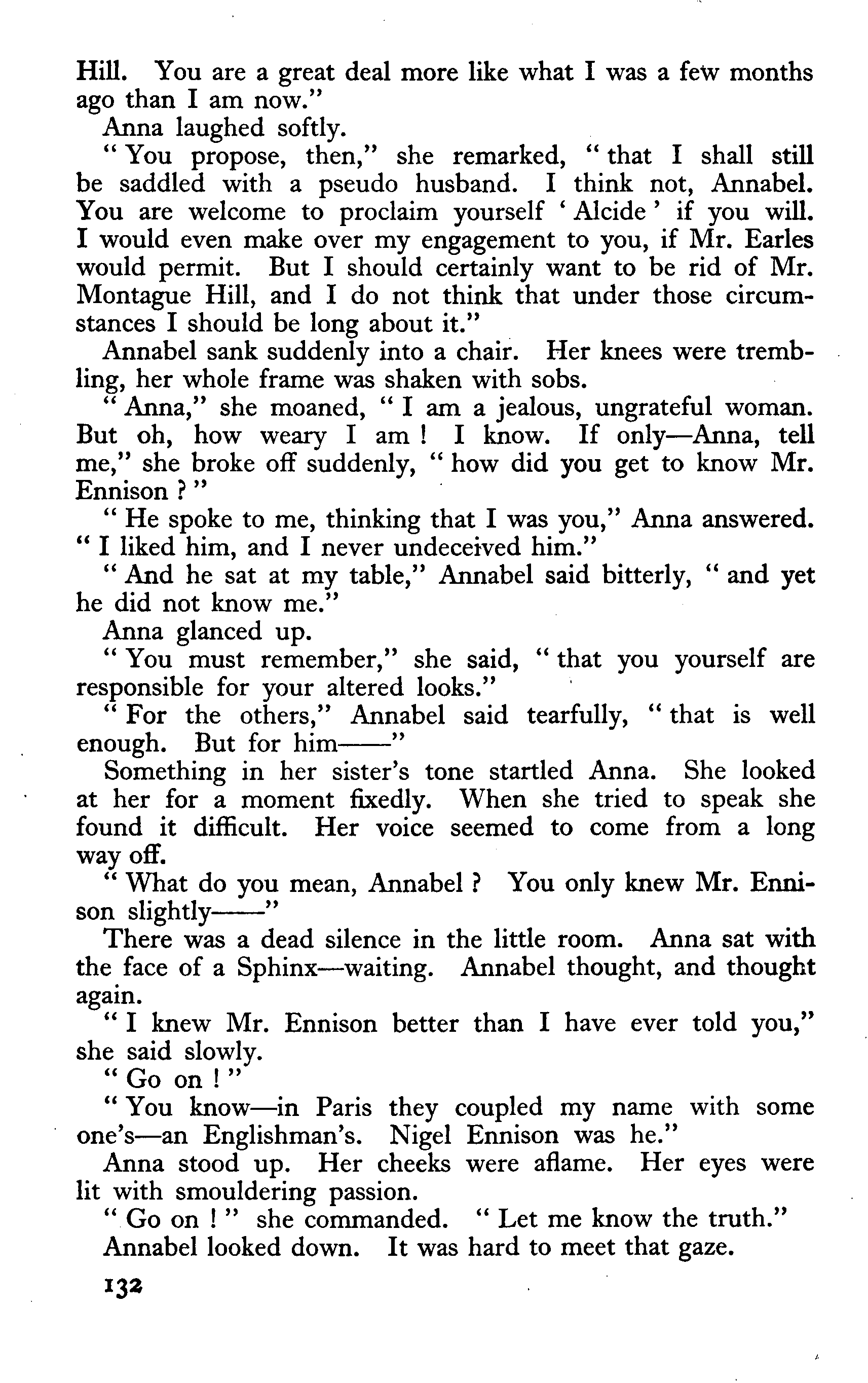 Hill. You are a great deal more like what I was a few months ago than I am now."

Anna laughed softly.

"You propose, then," she remarked, "that I shall still be saddled with a pseudo husband. I think not, Annabel. You are welcome to proclaim yourself 'Alcide' if you will. I would even make over my engagement to you, if Mr. Earles would permit. But I should certainly want to be rid of Mr. Montague Hill, and I do not think that under those circumstances I should be long about it."

Annabel sank suddenly into a chair. Her knees were trembling, her whole frame was shaken with sobs.

"Anna," she moaned, "I am a jealous, ungrateful woman. But oh, how weary I am! I know. If only—Anna, tell me," she broke off suddenly, "how did you get to know Mr. Ennison?"

"He spoke to me, thinking that I was you," Anna answered. "I liked him, and I never undeceived him."

"And he sat at my table," Annabel said bitterly, "and yet he did not know me."

Anna glanced up.

"You must remember," she said, "that you yourself are responsible for your altered looks."

"For the others," Annabel said tearfully, "that is well enough. But for him——"

Something in her sister's tone startled Anna. She looked at her for a moment fixedly. When she tried to speak she found it difficult. Her voice seemed to come from a long way off.

"What do you mean, Annabel? You only knew Mr. Ennison slightly——"

There was a dead silence in the little room. Anna sat with the face of a Sphinx—waiting. Annabel thought, and thought again.

"I knew Mr. Ennison better than I have ever told you," she said slowly.

"Go on!"

"You know—in Paris they coupled my name with some one's—an Englishman's. Nigel Ennison was he."

Anna stood up. Her cheeks were aflame. Her eyes were lit with smouldering passion.

"Go on!" she commanded. "Let me know the truth."

Annabel looked down. It was hard to meet that gaze.

132